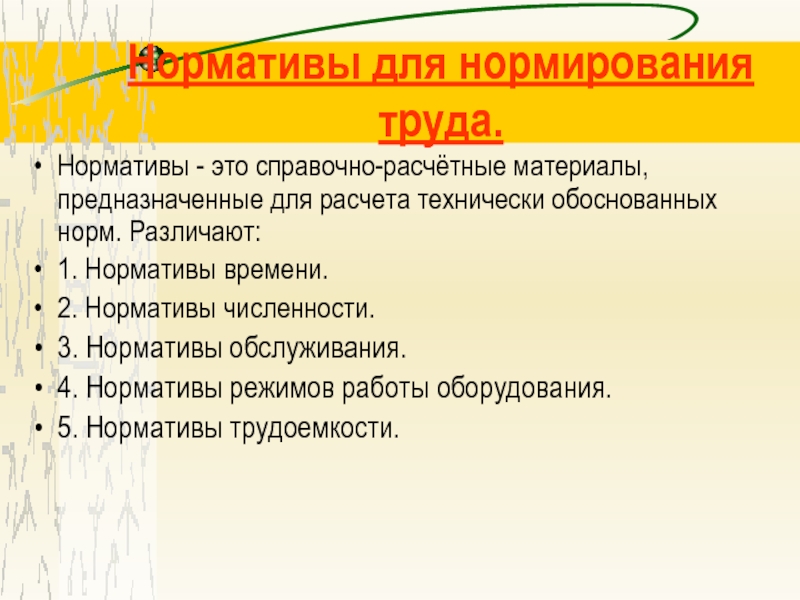 Нормативы для нормирования труда.

• Нормативы - это справочно-расчётные материалы, предназначенные для расчета технически обоснованных норм. Различают:
• 1. Нормативы времени.
• 2. Нормативы численности.
• 3. Нормативы обслуживания.
• 4. Нормативы режимов работы оборудования.
• 5. Нормативы трудоемкости.